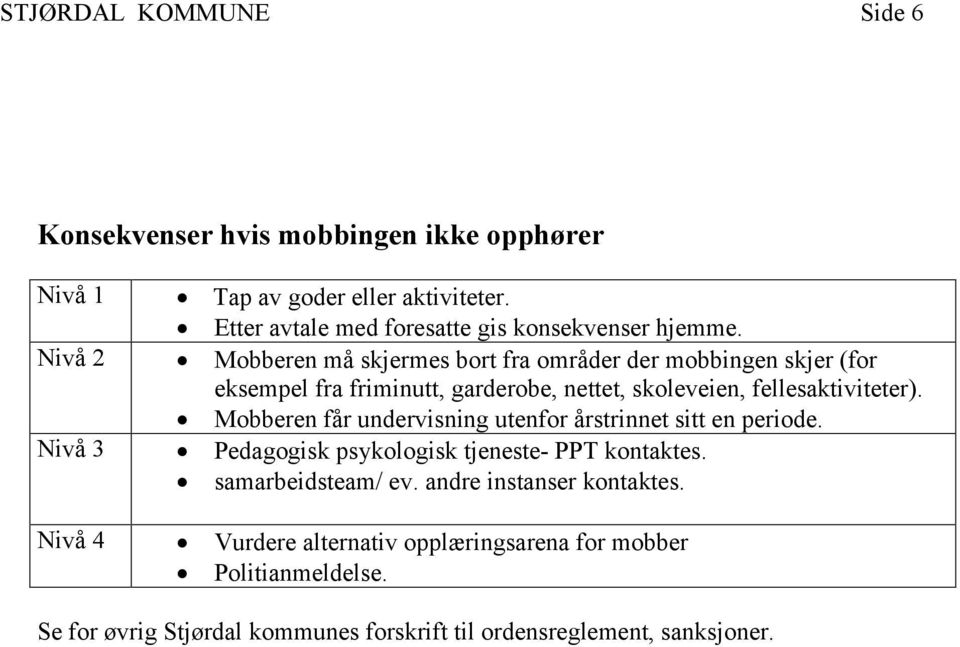 STJØRDAL KOMMUNE Side 6

Konsekvenser hvis mobbingen ikke opphører

| | |
|---|---|
| Nivå 1 | • Tap av goder eller aktiviteter. • Etter avtale med foresatte gis konsekvenser hjemme. |
| Nivå 2 | • Mobberen må skjermes bort fra områder der mobbingen skjer (for eksempel fra friminutt, garderobe, nettet, skoleveien, fellesaktiviteter). • Mobberen får undervisning utenfor årstrinnet sitt en periode. |
| Nivå 3 | • Pedagogisk psykologisk tjeneste- PPT kontaktes. • samarbeidsteam/ ev. andre instanser kontaktes. |
| Nivå 4 | • Vurdere alternativ opplæringsarena for mobber • Politianmeldelse. |

Se for øvrig Stjørdal kommunes forskrift til ordensreglement, sanksjoner.